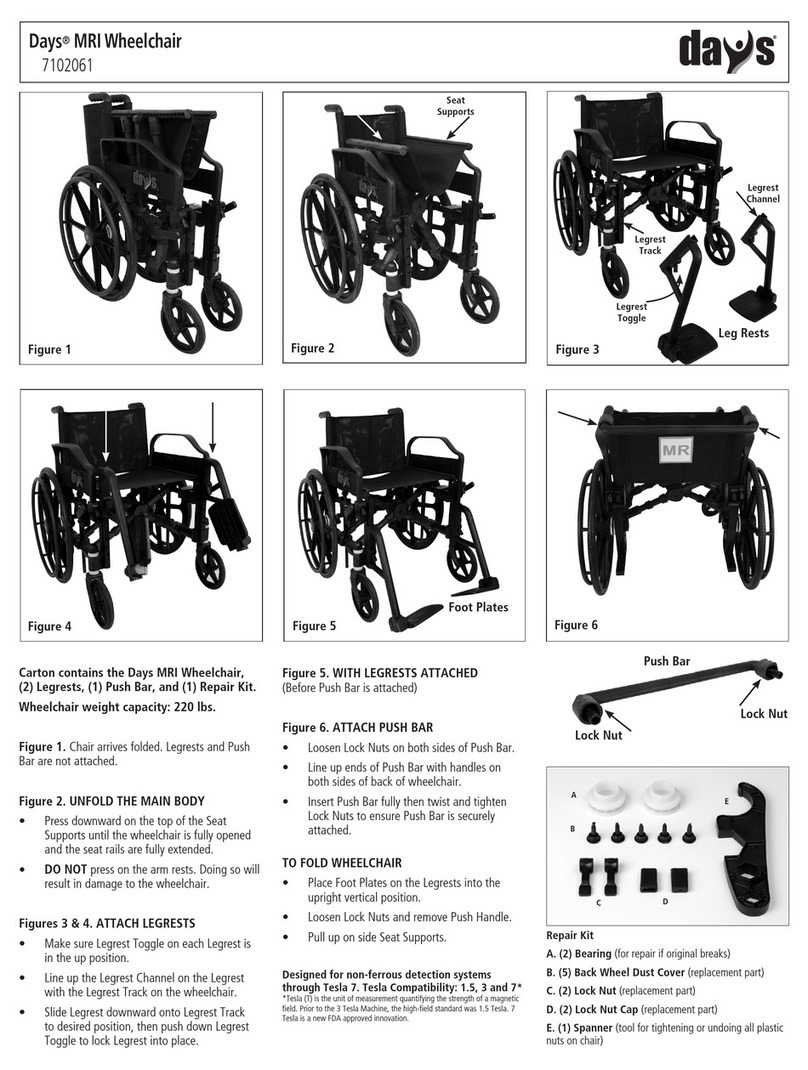 Days® MRI Wheelchair
7102061

days

Figure 1

Seat Supports

Figure 2

Legrest Channel

Legrest Track

Legrest Toggle

Leg Rests

Figure 3

Figure 4

Foot Plates

Figure 5

MR

Figure 6

Carton contains the Days MRI Wheelchair, (2) Legrests, (1) Push Bar, and (1) Repair Kit.

Wheelchair weight capacity: 220 lbs.

Figure 1. Chair arrives folded. Legrests and Push Bar are not attached.

Figure 2. UNFOLD THE MAIN BODY

• Press downward on the top of the Seat Supports until the wheelchair is fully opened and the seat rails are fully extended.

• DO NOT press on the arm rests. Doing so will result in damage to the wheelchair.

Figures 3 & 4. ATTACH LEGRESTS

• Make sure Legrest Toggle on each Legrest is in the up position.

• Line up the Legrest Channel on the Legrest with the Legrest Track on the wheelchair.

• Slide Legrest downward onto Legrest Track to desired position, then push down Legrest Toggle to lock Legrest into place.

Figure 5. WITH LEGRESTS ATTACHED
(Before Push Bar is attached)

Figure 6. ATTACH PUSH BAR

• Loosen Lock Nuts on both sides of Push Bar.

• Line up ends of Push Bar with handles on both sides of back of wheelchair.

• Insert Push Bar fully then twist and tighten Lock Nuts to ensure Push Bar is securely attached.

TO FOLD WHEELCHAIR

• Place Foot Plates on the Legrests into the upright vertical position.

• Loosen Lock Nuts and remove Push Handle.

• Pull up on side Seat Supports.

Designed for non-ferrous detection systems through Tesla 7. Tesla Compatibility: 1.5, 3 and 7*
*Tesla (T) is the unit of measurement quantifying the strength of a magnetic field. Prior to the 3 Tesla Machine, the high-field standard was 1.5 Tesla. 7 Tesla is a new FDA approved innovation.

Push Bar

Lock Nut

Lock Nut

A
B
C
D
E

Repair Kit

A. (2) Bearing (for repair if original breaks)

B. (5) Back Wheel Dust Cover (replacement part)

C. (2) Lock Nut (replacement part)

D. (2) Lock Nut Cap (replacement part)

E. (1) Spanner (tool for tightening or undoing all plastic nuts on chair)